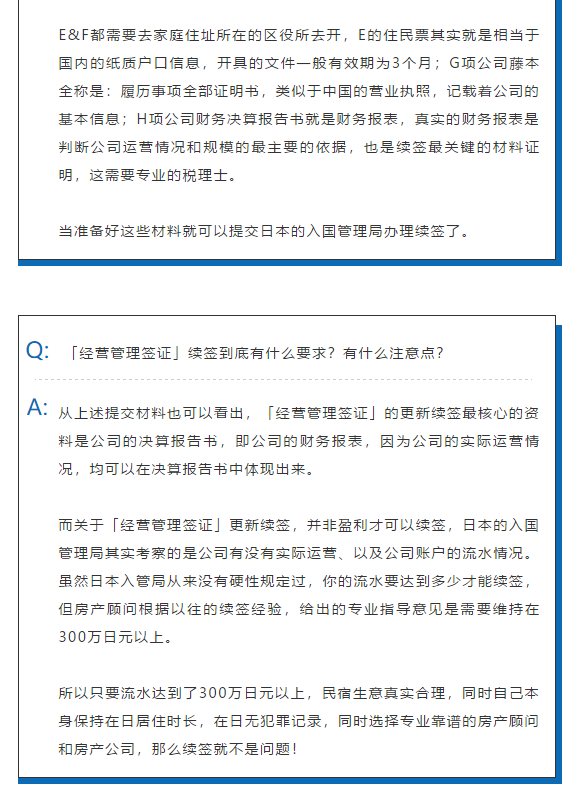 E&F都需要去家庭住址所在的区役所去开，E的住民票其实就是相当于国内的纸质户口信息，开具的文件一般有效期为3个月；G项公司藤本全称是：履历事项全部证明书，类似于中国的营业执照，记载着公司的基本信息；H项公司财务决算报告书就是财务报表，真实的财务报表是判断公司运营情况和规模的最主要的依据，也是续签最关键的材料证明，这需要专业的税理士。

当准备好这些材料就可以提交日本的入国管理局办理续签了。

Q: 「经营管理签证」续签到底有什么要求？有什么注意点？

A: 从上述提交材料也可以看出，「经营管理签证」的更新续签最核心的资料是公司的决算报告书，即公司的财务报表，因为公司的实际运营情况，均可以在决算报告书中体现出来。

而关于「经营管理签证」更新续签，并非盈利才可以续签，日本的入国管理局其实考察的是公司有没有实际运营、以及公司账户的流水情况。虽然日本入管局从来没有硬性规定过，你的流水要达到多少才能续签，但房产顾问根据以往的续签经验，给出的专业指导意见是需要维持在300万日元以上。

所以只要流水达到了300万日元以上，民宿生意真实合理，同时自己本身保持在日居住时长，在日无犯罪记录，同时选择专业靠谱的房产顾问和房产公司，那么续签就不是问题！